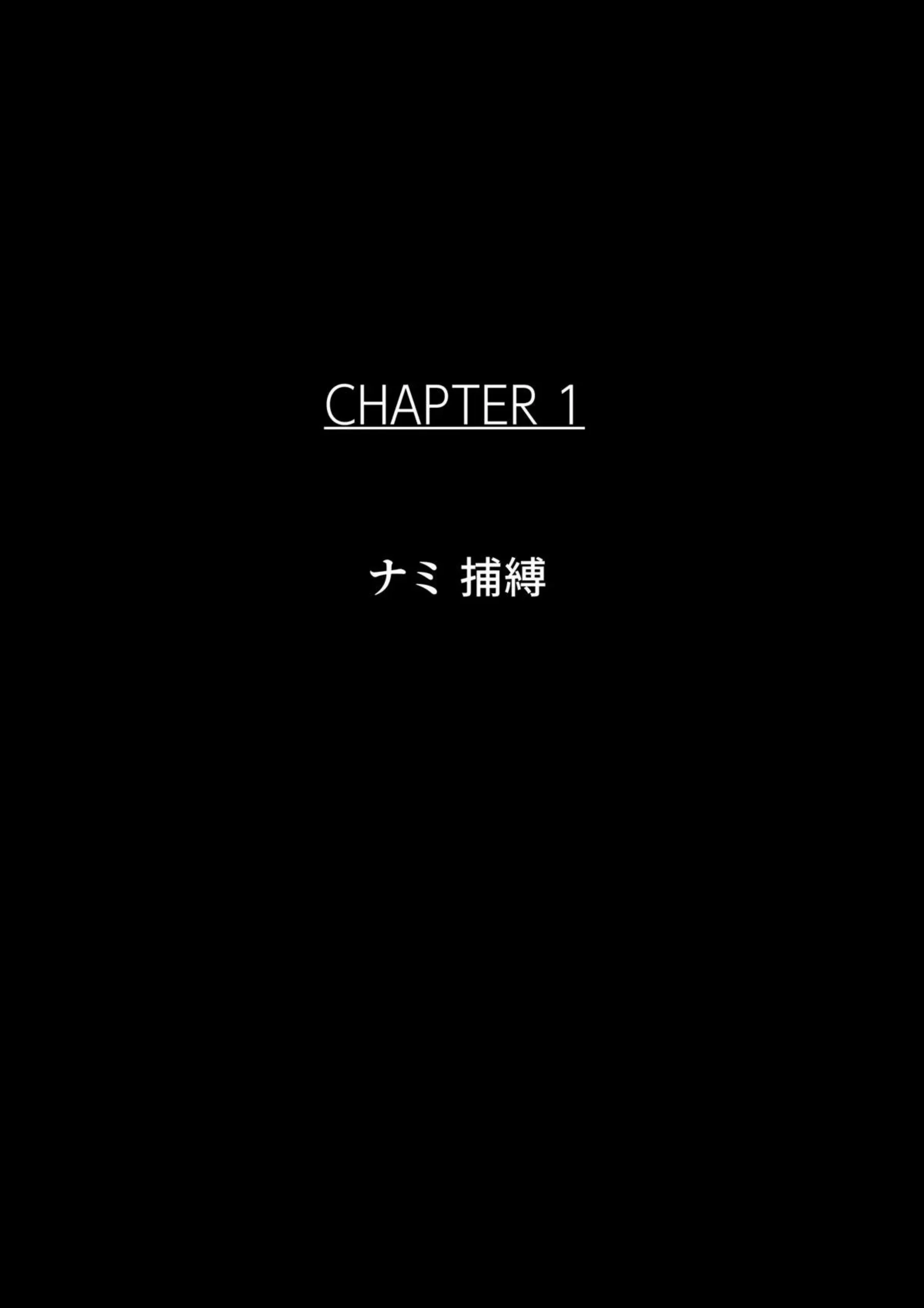 CHAPTER 1

ナミ 捕縛